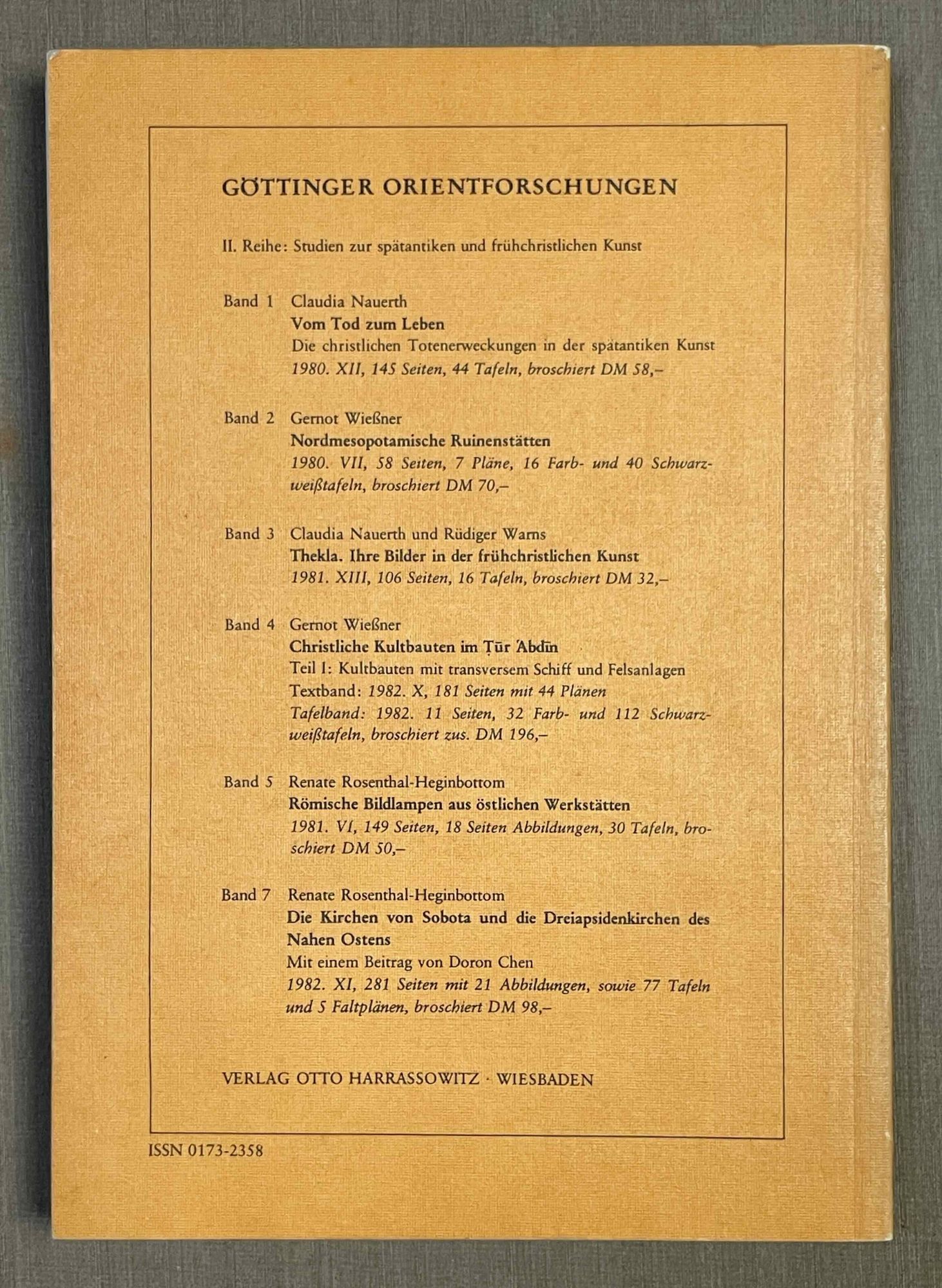 GÖTTINGER ORIENTFORSCHUNGEN

II. Reihe: Studien zur spätantiken und frühchristlichen Kunst

Band 1 Claudia Nauerth
Vom Tod zum Leben
Die christlichen Totenerweckungen in der spätantiken Kunst
1980. XII, 145 Seiten, 44 Tafeln, broschiert DM 58,–

Band 2 Gernot Wießner
Nordmesopotamische Ruinenstätten
1980. VII, 58 Seiten, 7 Pläne, 16 Farb- und 40 Schwarzweißtafeln, broschiert DM 70,–

Band 3 Claudia Nauerth und Rüdiger Warns
Thekla. Ihre Bilder in der frühchristlichen Kunst
1981. XIII, 106 Seiten, 16 Tafeln, broschiert DM 32,–

Band 4 Gernot Wießner
Christliche Kultbauten im Ṭūr ʿAbdīn
Teil I: Kultbauten mit transversem Schiff und Felsanlagen
Textband: 1982. X, 181 Seiten mit 44 Plänen
Tafelband: 1982. 11 Seiten, 32 Farb- und 112 Schwarzweißtafeln, broschiert zus. DM 196,–

Band 5 Renate Rosenthal-Heginbottom
Römische Bildlampen aus östlichen Werkstätten
1981. VI, 149 Seiten, 18 Seiten Abbildungen, 30 Tafeln, broschiert DM 50,–

Band 7 Renate Rosenthal-Heginbottom
Die Kirchen von Sobota und die Dreiapsidenkirchen des Nahen Ostens
Mit einem Beitrag von Doron Chen
1982. XI, 281 Seiten mit 21 Abbildungen, sowie 77 Tafeln und 5 Faltplänen, broschiert DM 98,–

VERLAG OTTO HARRASSOWITZ · WIESBADEN

ISSN 0173-2358